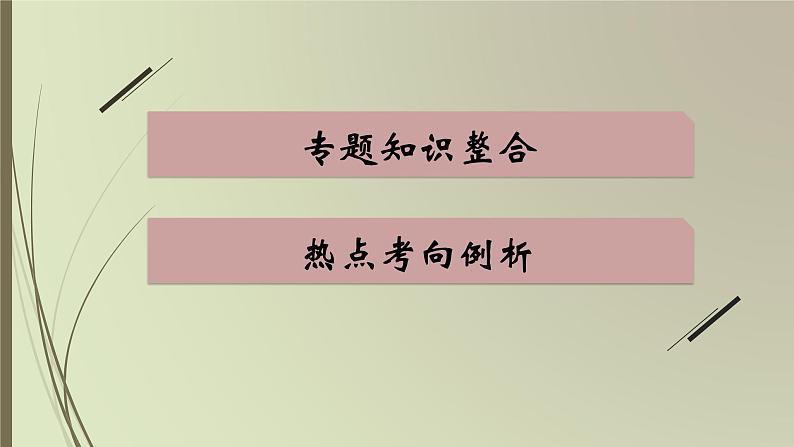 专题知识整合

热点考向例析